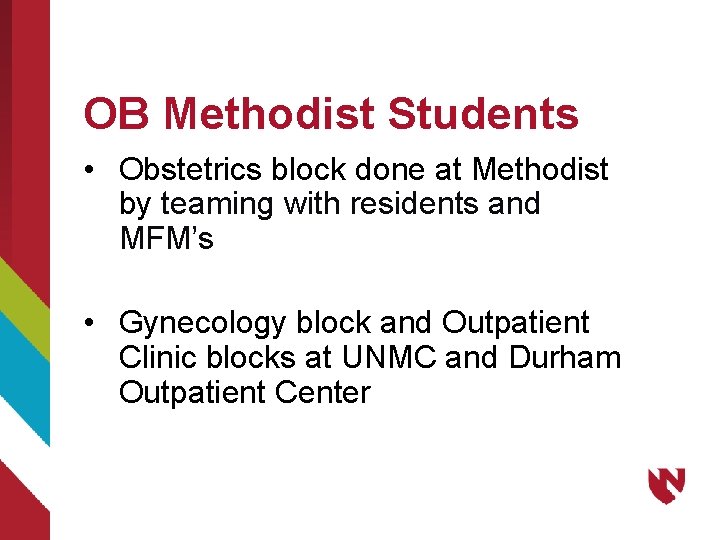 OB Methodist Students

• Obstetrics block done at Methodist by teaming with residents and MFM's

• Gynecology block and Outpatient Clinic blocks at UNMC and Durham Outpatient Center